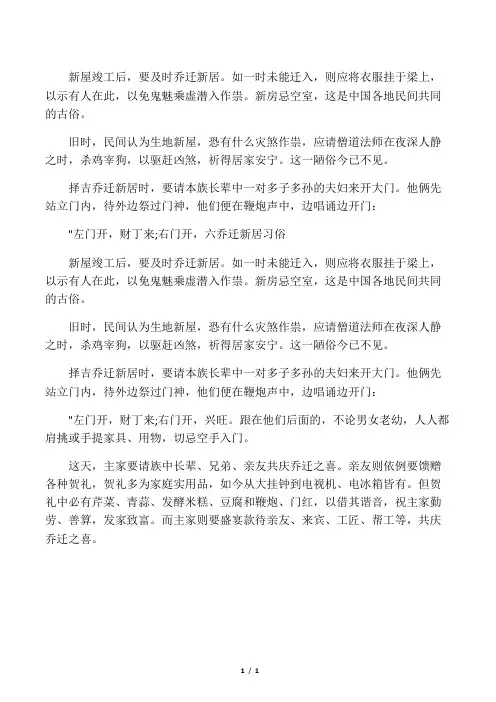 新屋竣工后，要及时乔迁新居。如一时未能迁入，则应将衣服挂于梁上，以示有人在此，以免鬼魅乘虚潜入作祟。新房忌空室，这是中国各地民间共同的古俗。

旧时，民间认为生地新屋，恐有什么灾煞作祟，应请僧道法师在夜深人静之时，杀鸡宰狗，以驱赶凶煞，祈得居家安宁。这一陋俗今已不见。

择吉乔迁新居时，要请本族长辈中一对多子多孙的夫妇来开大门。他俩先站立门内，待外边祭过门神，他们便在鞭炮声中，边唱诵边开门：

"左门开，财丁来;右门开，六乔迁新居习俗

新屋竣工后，要及时乔迁新居。如一时未能迁入，则应将衣服挂于梁上，以示有人在此，以免鬼魅乘虚潜入作祟。新房忌空室，这是中国各地民间共同的古俗。

旧时，民间认为生地新屋，恐有什么灾煞作祟，应请僧道法师在夜深人静之时，杀鸡宰狗，以驱赶凶煞，祈得居家安宁。这一陋俗今已不见。

择吉乔迁新居时，要请本族长辈中一对多子多孙的夫妇来开大门。他俩先站立门内，待外边祭过门神，他们便在鞭炮声中，边唱诵边开门：

"左门开，财丁来;右门开，兴旺。跟在他们后面的，不论男女老幼，人人都肩挑或手提家具、用物，切忌空手入门。

这天，主家要请族中长辈、兄弟、亲友共庆乔迁之喜。亲友则依例要馈赠各种贺礼，贺礼多为家庭实用品，如今从大挂钟到电视机、电冰箱皆有。但贺礼中必有芹菜、青蒜、发酵米糕、豆腐和鞭炮、门红，以借其谐音，祝主家勤劳、善算，发家致富。而主家则要盛宴款待亲友、来宾、工匠、帮工等，共庆乔迁之喜。

1 / 1